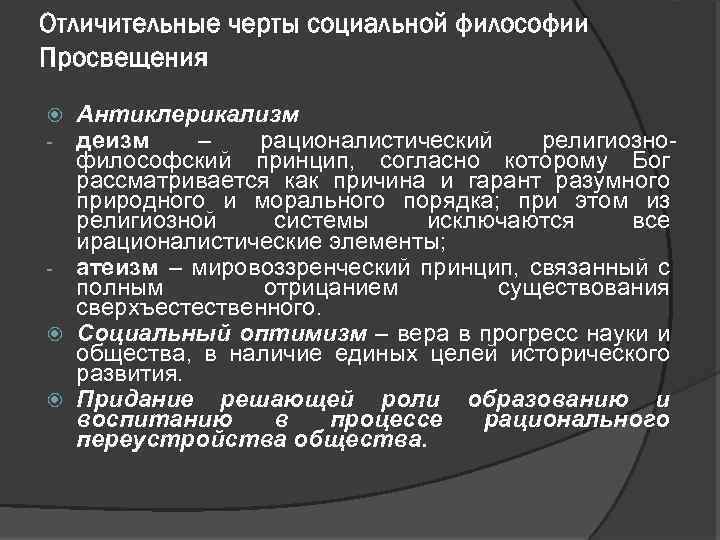 Отличительные черты социальной философии Просвещения

Антиклерикализм
- деизм – рационалистический религиозно-философский принцип, согласно которому Бог рассматривается как причина и гарант разумного природного и морального порядка; при этом из религиозной системы исключаются все ирационалистические элементы;
- атеизм – мировоззренческий принцип, связанный с полным отрицанием существования сверхъестественного.

Социальный оптимизм – вера в прогресс науки и общества, в наличие единых целей исторического развития.

Придание решающей роли образованию и воспитанию в процессе рационального переустройства общества.